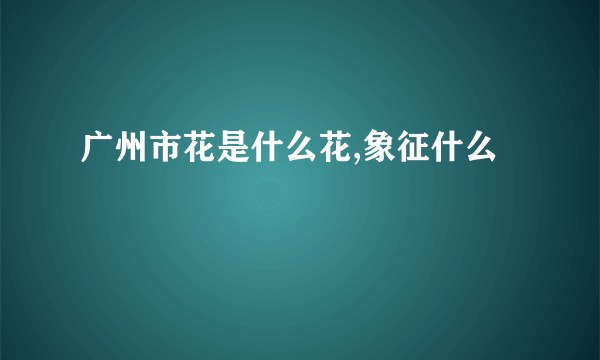 广州市花是什么花,象征什么